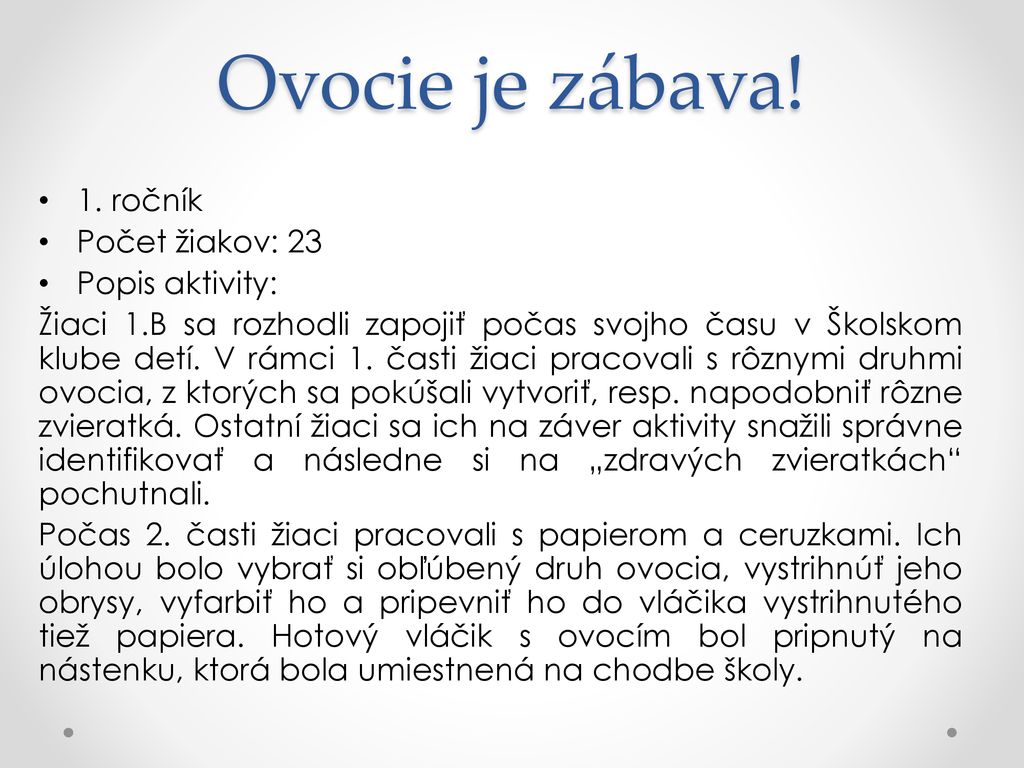 Ovocie je zábava!

• 1. ročník
• Počet žiakov: 23
• Popis aktivity:

Žiaci 1.B sa rozhodli zapojiť počas svojho času v Školskom klube detí. V rámci 1. časti žiaci pracovali s rôznymi druhmi ovocia, z ktorých sa pokúšali vytvoriť, resp. napodobniť rôzne zvieratká. Ostatní žiaci sa ich na záver aktivity snažili správne identifikovať a následne si na „zdravých zvieratkách“ pochutnali.

Počas 2. časti žiaci pracovali s papierom a ceruzkami. Ich úlohou bolo vybrať si obľúbený druh ovocia, vystrihnúť jeho obrysy, vyfarbiť ho a pripevniť ho do vláčika vystrihnutého tiež papiera. Hotový vláčik s ovocím bol pripnutý na nástenku, ktorá bola umiestnená na chodbe školy.